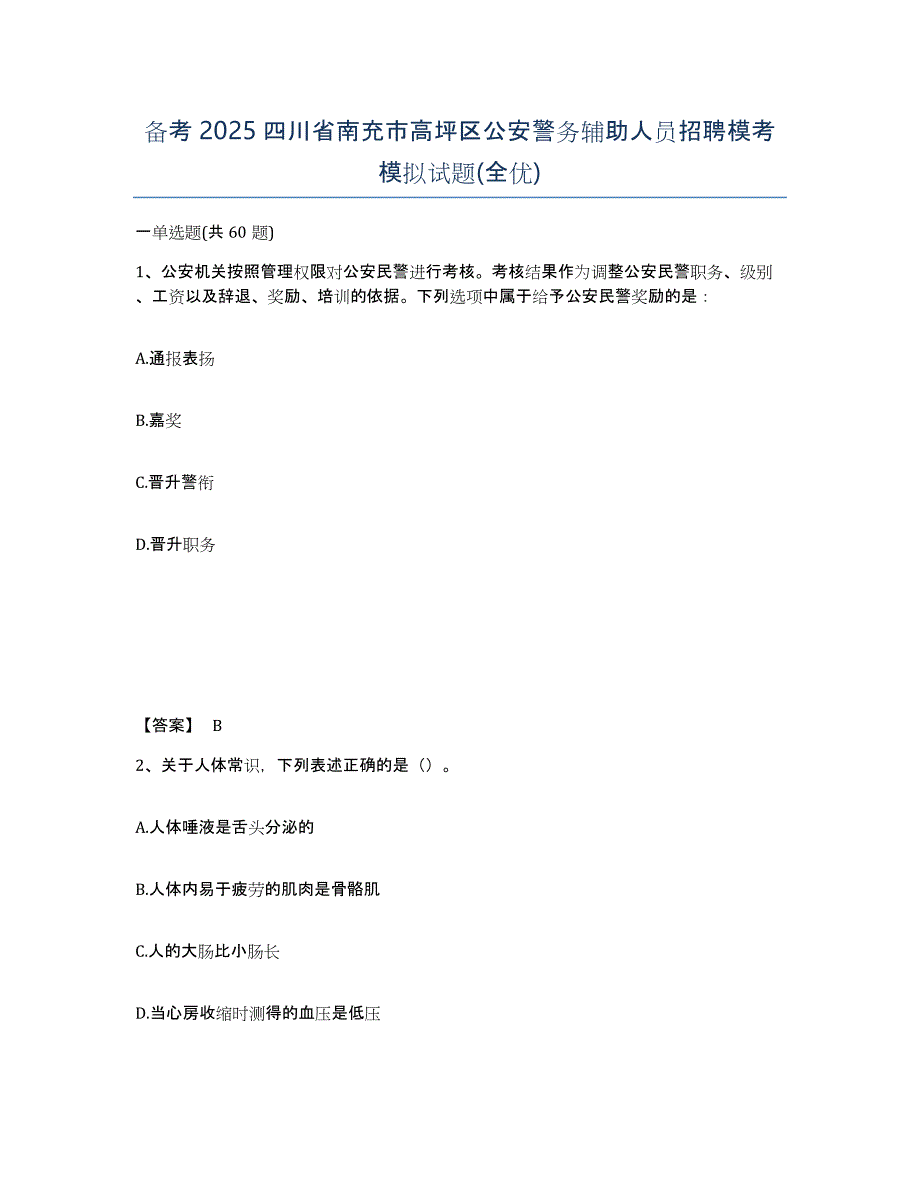 备考 2025 四川省南充市高坪区公安警务辅助人员招聘模考模拟试题(全优)

一单选题(共 60 题)

1、公安机关按照管理权限对公安民警进行考核。考核结果作为调整公安民警职务、级别、工资以及辞退、奖励、培训的依据。下列选项中属于给予公安民警奖励的是：

A.通报表扬

B.嘉奖

C.晋升警衔

D.晋升职务

【答案】 B

2、关于人体常识，下列表述正确的是（）。

A.人体唾液是舌头分泌的

B.人体内易于疲劳的肌肉是骨骼肌

C.人的大肠比小肠长

D.当心房收缩时测得的血压是低压